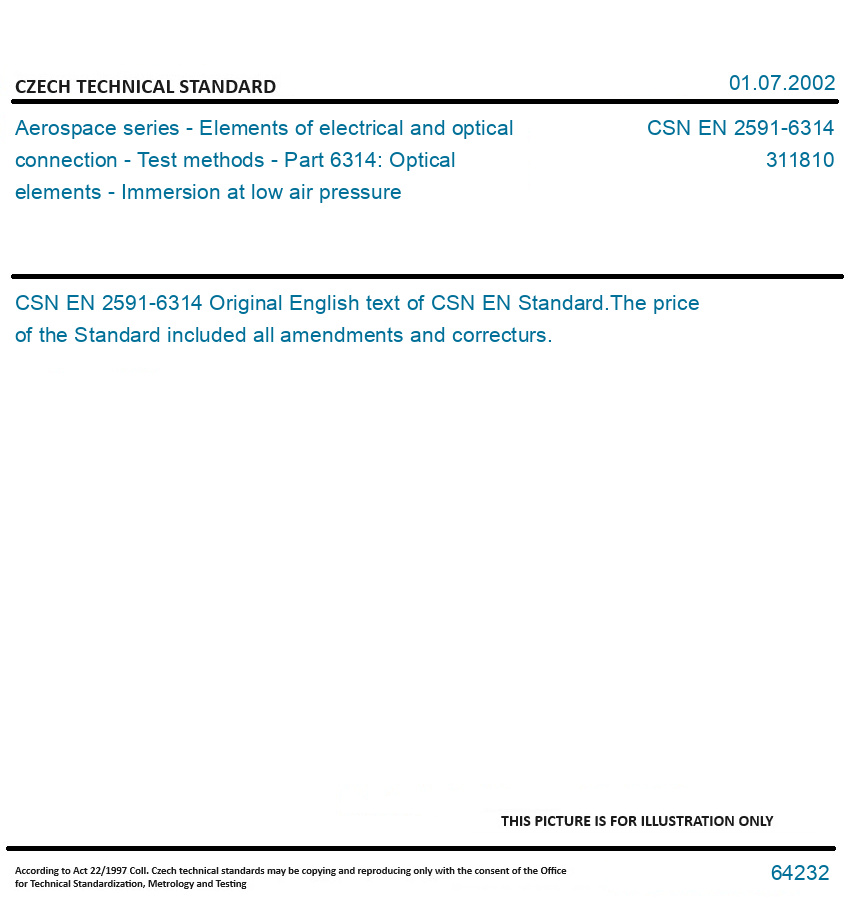 CZECH TECHNICAL STANDARD

01.07.2002

Aerospace series - Elements of electrical and optical connection - Test methods - Part 6314: Optical elements - Immersion at low air pressure

CSN EN 2591-6314
311810

CSN EN 2591-6314 Original English text of CSN EN Standard.The price of the Standard included all amendments and correcturs.

THIS PICTURE IS FOR ILLUSTRATION ONLY

According to Act 22/1997 Coll. Czech technical standards may be copying and reproducing only with the consent of the Office for Technical Standardization, Metrology and Testing

64232